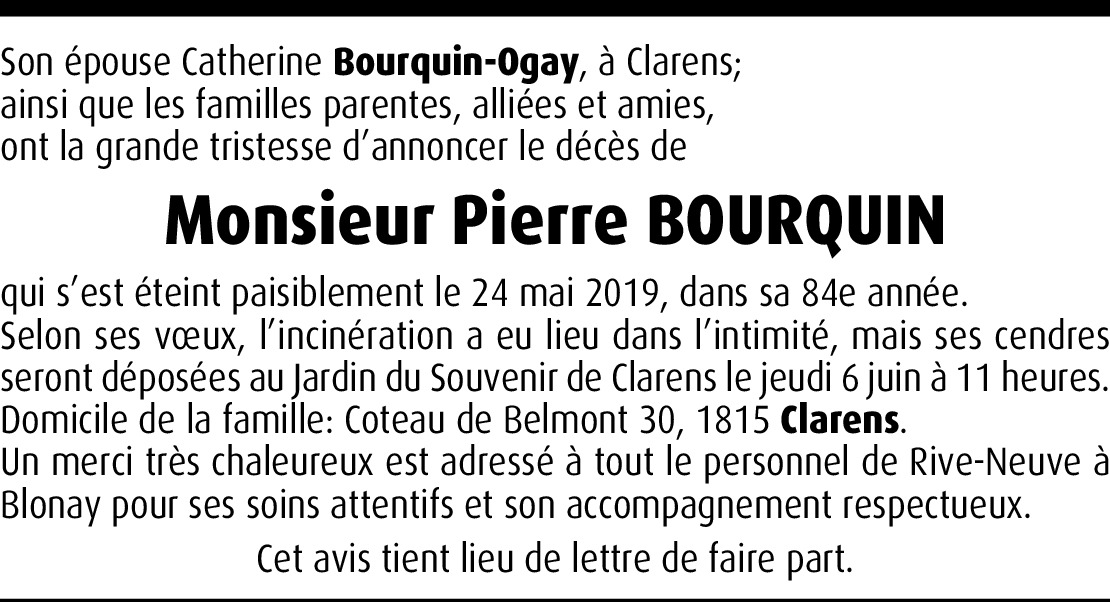 Son épouse Catherine Bourquin-Ogay, à Clarens;
ainsi que les familles parentes, alliées et amies,
ont la grande tristesse d'annoncer le décès de

Monsieur Pierre BOURQUIN

qui s'est éteint paisiblement le 24 mai 2019, dans sa 84e année.
Selon ses vœux, l'incinération a eu lieu dans l'intimité, mais ses cendres seront déposées au Jardin du Souvenir de Clarens le jeudi 6 juin à 11 heures.
Domicile de la famille: Coteau de Belmont 30, 1815 Clarens.
Un merci très chaleureux est adressé à tout le personnel de Rive-Neuve à Blonay pour ses soins attentifs et son accompagnement respectueux.

Cet avis tient lieu de lettre de faire part.